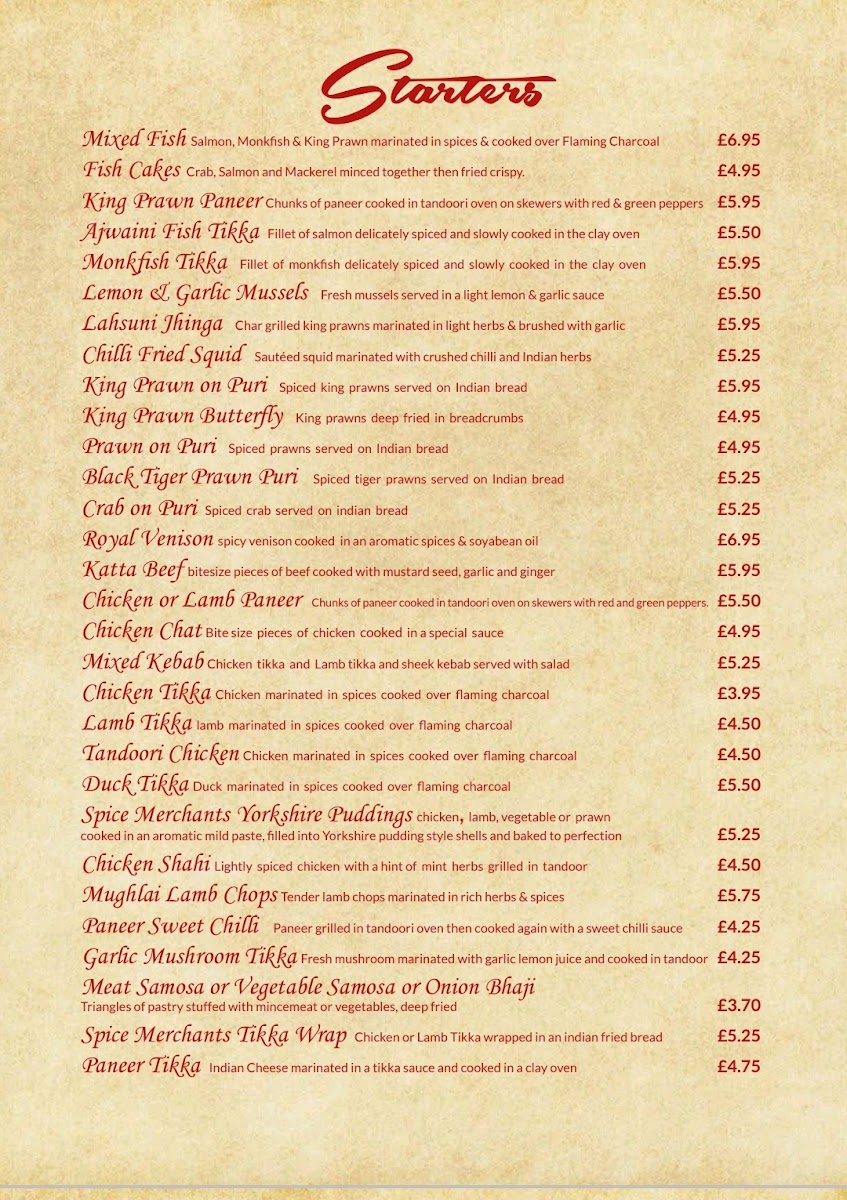 Starters

Mixed Fish Salmon, Monkfish & King Prawn marinated in spices & cooked over Flaming Charcoal £6.95

Fish Cakes Crab, Salmon and Mackerel minced together then fried crispy. £4.95

King Prawn Paneer Chunks of paneer cooked in tandoori oven on skewers with red & green peppers £5.95

Ajwaini Fish Tikka Fillet of salmon delicately spiced and slowly cooked in the clay oven £5.50

Monkfish Tikka Fillet of monkfish delicately spiced and slowly cooked in the clay oven £5.95

Lemon & Garlic Mussels Fresh mussels served in a light lemon & garlic sauce £5.50

Lahsuni Jhinga Char grilled king prawns marinated in light herbs & brushed with garlic £5.95

Chilli Fried Squid Sautéed squid marinated with crushed chilli and Indian herbs £5.25

King Prawn on Puri Spiced king prawns served on Indian bread £5.95

King Prawn Butterfly King prawns deep fried in breadcrumbs £4.95

Prawn on Puri Spiced prawns served on Indian bread £4.95

Black Tiger Prawn Puri Spiced tiger prawns served on Indian bread £5.25

Crab on Puri Spiced crab served on indian bread £5.25

Royal Venison spicy venison cooked in an aromatic spices & soyabean oil £6.95

Katta Beef bitesize pieces of beef cooked with mustard seed, garlic and ginger £5.95

Chicken or Lamb Paneer Chunks of paneer cooked in tandoori oven on skewers with red and green peppers. £5.50

Chicken Chat Bite size pieces of chicken cooked in a special sauce £4.95

Mixed Kebab Chicken tikka and Lamb tikka and sheek kebab served with salad £5.25

Chicken Tikka Chicken marinated in spices cooked over flaming charcoal £3.95

Lamb Tikka lamb marinated in spices cooked over flaming charcoal £4.50

Tandoori Chicken Chicken marinated in spices cooked over flaming charcoal £4.50

Duck Tikka Duck marinated in spices cooked over flaming charcoal £5.50

Spice Merchants Yorkshire Puddings chicken, lamb, vegetable or prawn cooked in an aromatic mild paste, filled into Yorkshire pudding style shells and baked to perfection £5.25

Chicken Shahi Lightly spiced chicken with a hint of mint herbs grilled in tandoor £4.50

Mughlai Lamb Chops Tender lamb chops marinated in rich herbs & spices £5.75

Paneer Sweet Chilli Paneer grilled in tandoori oven then cooked again with a sweet chilli sauce £4.25

Garlic Mushroom Tikka Fresh mushroom marinated with garlic lemon juice and cooked in tandoor £4.25

Meat Samosa or Vegetable Samosa or Onion Bhaji Triangles of pastry stuffed with mincemeat or vegetables, deep fried £3.70

Spice Merchants Tikka Wrap Chicken or Lamb Tikka wrapped in an indian fried bread £5.25

Paneer Tikka Indian Cheese marinated in a tikka sauce and cooked in a clay oven £4.75